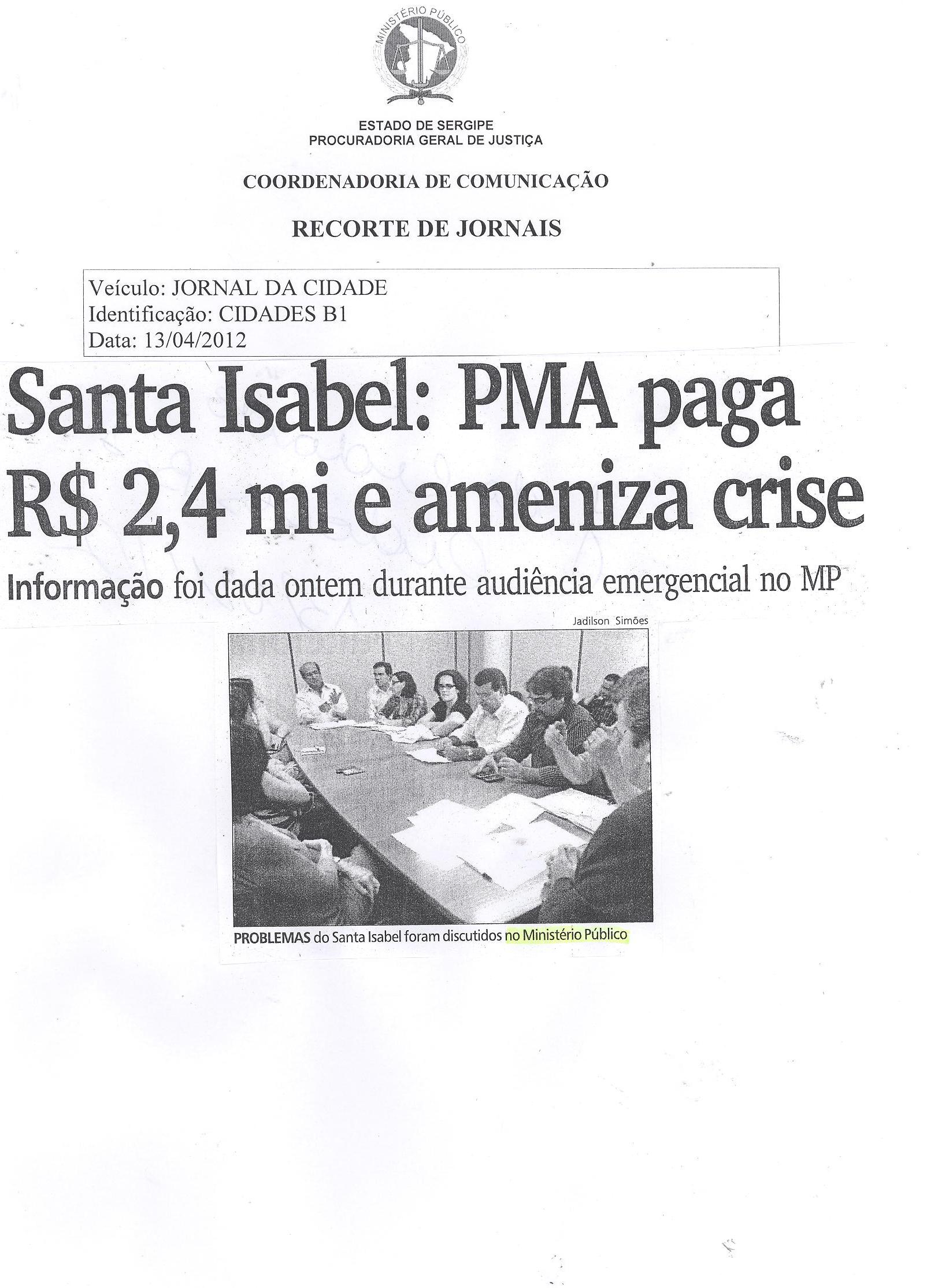 MINISTÉRIO PÚBLICO

ESTADO DE SERGIPE
PROCURADORIA GERAL DE JUSTIÇA

COORDENADORIA DE COMUNICAÇÃO

RECORTE DE JORNAIS

Veículo: JORNAL DA CIDADE
Identificação: CIDADES B1
Data: 13/04/2012

Santa Isabel: PMA paga R$ 2,4 mi e ameniza crise

Informação foi dada ontem durante audiência emergencial no MP

Jadilson Simões

PROBLEMAS do Santa Isabel foram discutidos no Ministério Público